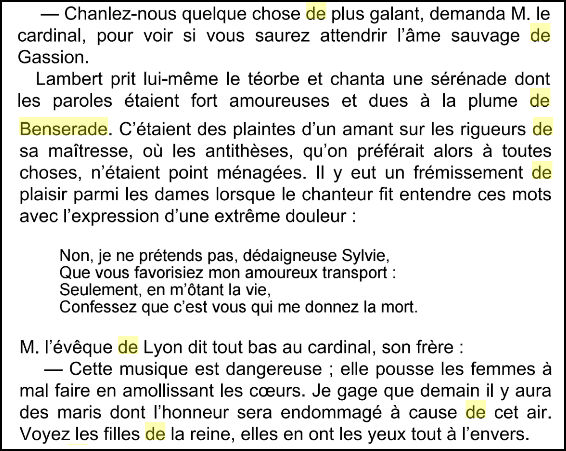 — Chanlez-nous quelque chose de plus galant, demanda M. le cardinal, pour voir si vous saurez attendrir l'âme sauvage de Gassion.

Lambert prit lui-même le téorbe et chanta une sérénade dont les paroles étaient fort amoureuses et dues à la plume de Benserade. C'étaient des plaintes d'un amant sur les rigueurs de sa maîtresse, où les antithèses, qu'on préférait alors à toutes choses, n'étaient point ménagées. Il y eut un frémissement de plaisir parmi les dames lorsque le chanteur fit entendre ces mots avec l'expression d'une extrême douleur :

Non, je ne prétends pas, dédaigneuse Sylvie,
Que vous favorisiez mon amoureux transport :
Seulement, en m'ôtant la vie,
Confessez que c'est vous qui me donnez la mort.

M. l'évêque de Lyon dit tout bas au cardinal, son frère :

— Cette musique est dangereuse ; elle pousse les femmes à mal faire en amollissant les cœurs. Je gage que demain il y aura des maris dont l'honneur sera endommagé à cause de cet air. Voyez les filles de la reine, elles en ont les yeux tout à l'envers.